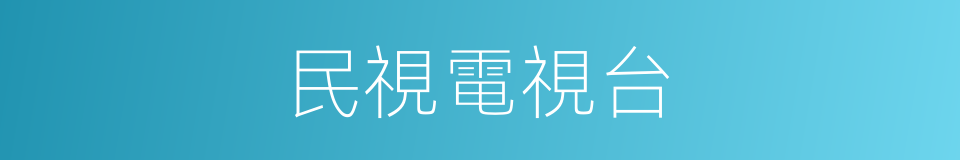 民視電視台